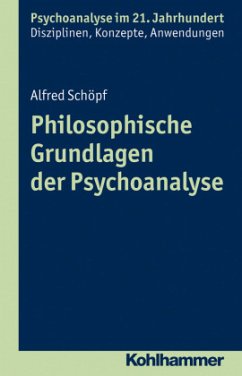 Psychoanalyse im 21. Jahrhundert
Disziplinen, Konzepte, Anwendungen

Alfred Schöpf

Philosophische Grundlagen der Psychoanalyse

Kohlhammer